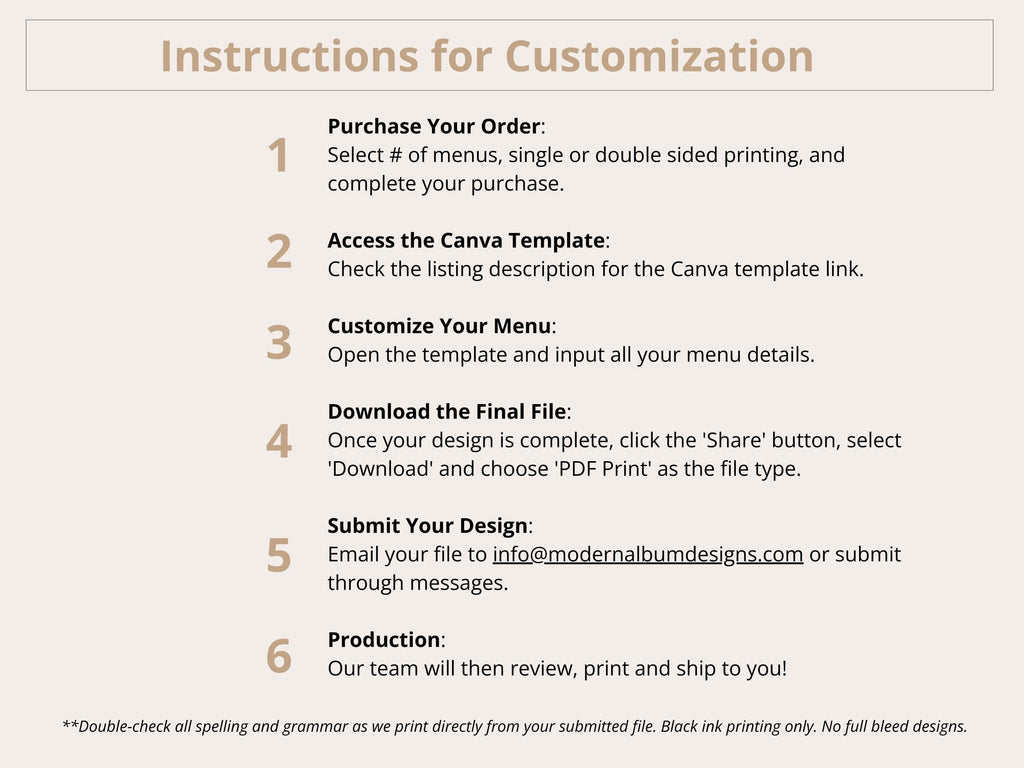 Instructions for Customization

1
Purchase Your Order:
Select # of menus, single or double sided printing, and complete your purchase.

2
Access the Canva Template:
Check the listing description for the Canva template link.

3
Customize Your Menu:
Open the template and input all your menu details.

4
Download the Final File:
Once your design is complete, click the 'Share' button, select 'Download' and choose 'PDF Print' as the file type.

5
Submit Your Design:
Email your file to info@modernalbumdesigns.com or submit through messages.

6
Production:
Our team will then review, print and ship to you!

**Double-check all spelling and grammar as we print directly from your submitted file. Black ink printing only. No full bleed designs.